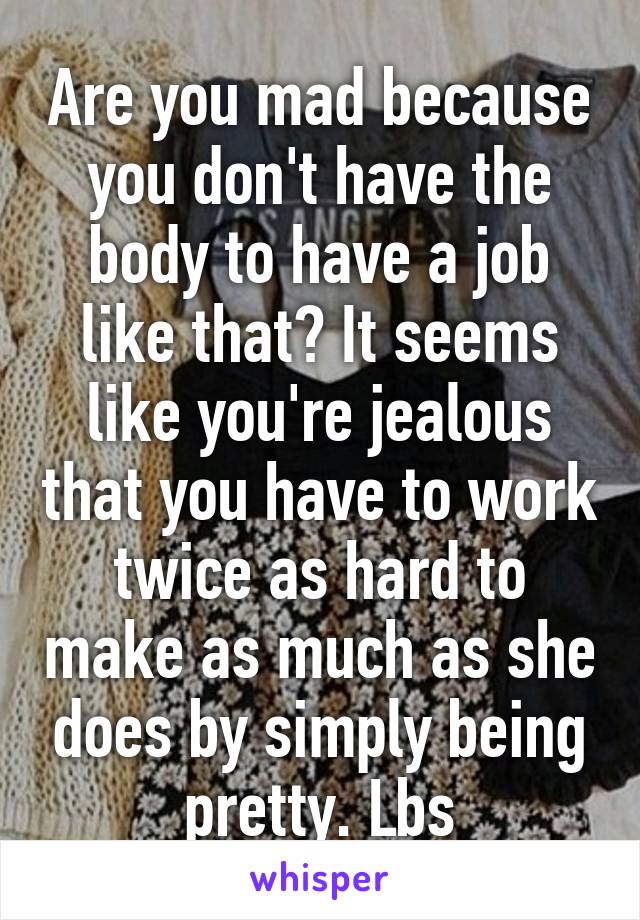 Are you mad because you don't have the body to have a job like that? It seems like you're jealous that you have to work twice as hard to make as much as she does by simply being pretty. Lbs

whisper